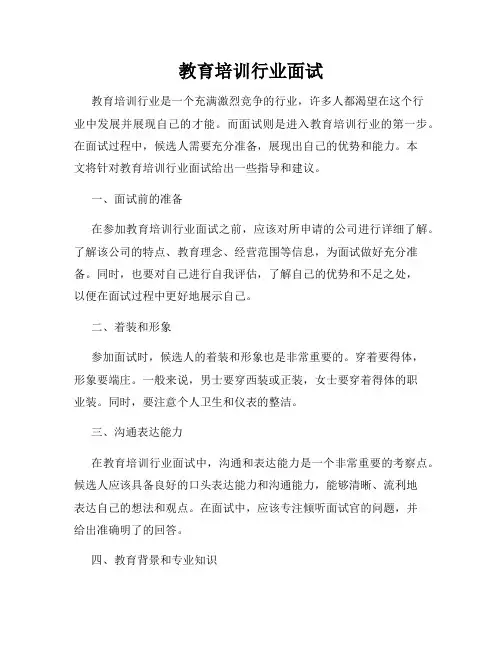 教育培训行业面试

教育培训行业是一个充满激烈竞争的行业，许多人都渴望在这个行业中发展并展现自己的才能。而面试则是进入教育培训行业的第一步。在面试过程中，候选人需要充分准备，展现出自己的优势和能力。本文将针对教育培训行业面试给出一些指导和建议。

一、面试前的准备

在参加教育培训行业面试之前，应该对所申请的公司进行详细了解。了解该公司的特点、教育理念、经营范围等信息，为面试做好充分准备。同时，也要对自己进行自我评估，了解自己的优势和不足之处，以便在面试过程中更好地展示自己。

二、着装和形象

参加面试时，候选人的着装和形象也是非常重要的。穿着要得体，形象要端庄。一般来说，男士要穿西装或正装，女士要穿着得体的职业装。同时，要注意个人卫生和仪表的整洁。

三、沟通表达能力

在教育培训行业面试中，沟通和表达能力是一个非常重要的考察点。候选人应该具备良好的口头表达能力和沟通能力，能够清晰、流利地表达自己的想法和观点。在面试中，应该专注倾听面试官的问题，并给出准确明了的回答。

四、教育背景和专业知识